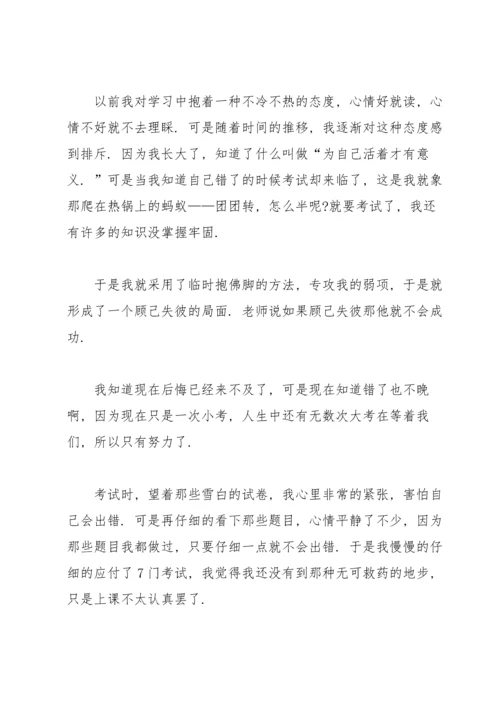 以前我对学习中抱着一种不冷不热的态度，心情好就读，心情不好就不去理睬．可是随着时间的推移，我逐渐对这种态度感到排斥．因为我长大了，知道了什么叫做“为自己活着才有意义．”可是当我知道自己错了的时候考试却来临了，这是我就象那爬在热锅上的蚂蚁——团团转，怎么半呢?就要考试了，我还有许多的知识没掌握牢固．

于是我就采用了临时抱佛脚的方法，专攻我的弱项，于是就形成了一个顾己失彼的局面．老师说如果顾己失彼那他就不会成功．

我知道现在后悔已经来不及了，可是现在知道错了也不晚啊，因为现在只是一次小考，人生中还有无数次大考在等着我们，所以只有努力了．

考试时，望着那些雪白的试卷，我心里非常的紧张，害怕自己会出错．可是再仔细的看下那些题目，心情平静了不少，因为那些题目我都做过，只要仔细一点就不会出错．于是我慢慢的仔细的应付了7门考试，我觉得我还没有到那种无可救药的地步，只是上课不太认真罢了．